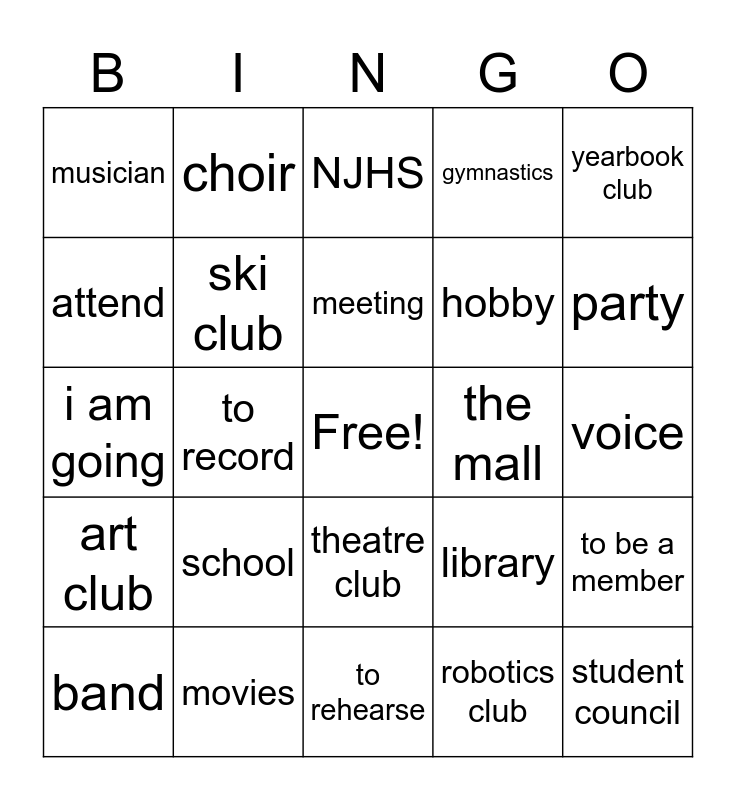 | B | I | N | G | O |
|---|---|---|---|---|
| musician | choir | NJHS | gymnastics | yearbook club |
| attend | ski club | meeting | hobby | party |
| i am going | to record | Free! | the mall | voice |
| art club | school | theatre club | library | to be a member |
| band | movies | to rehearse | robotics club | student council |